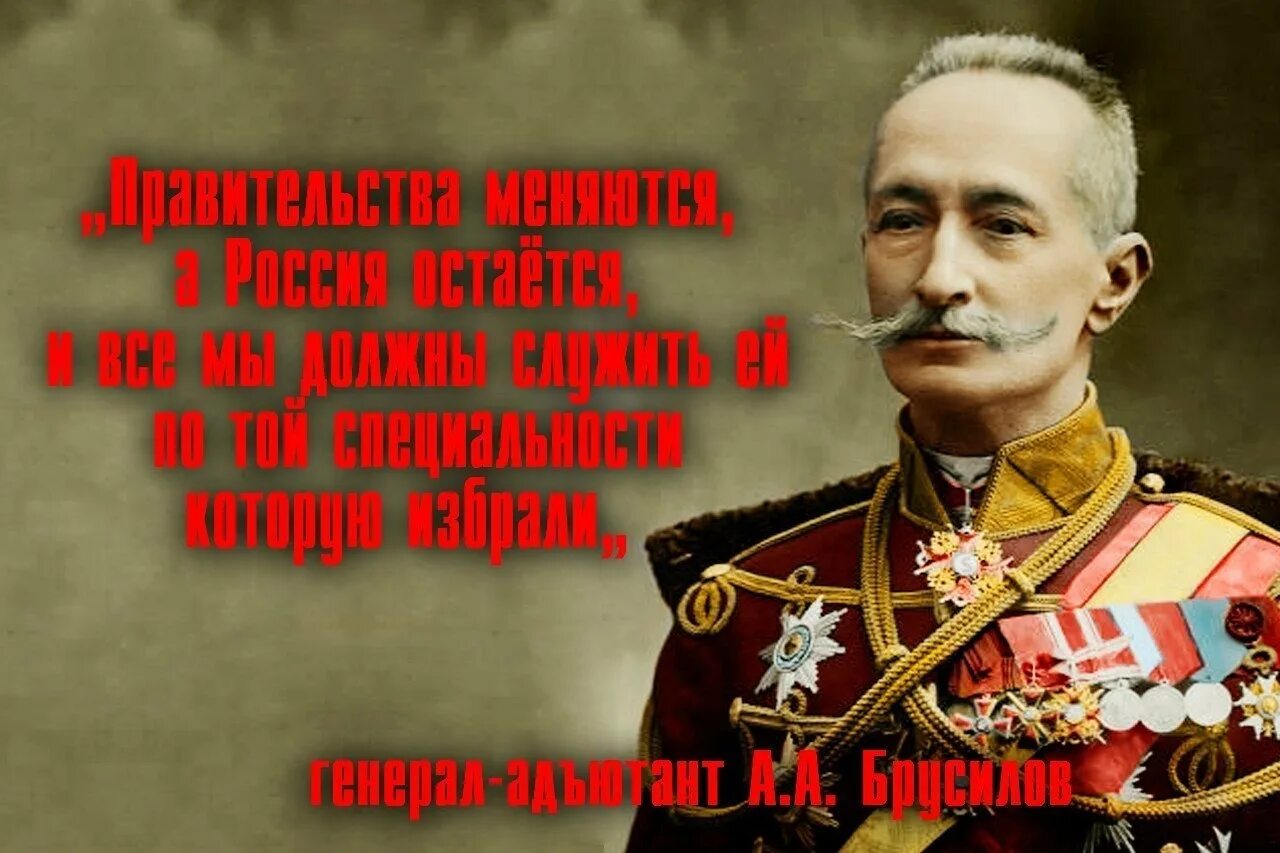 „Правительства меняются, а Россия остаётся, и все мы должны служить ей по той специальности которую избрали„

генерал-адъютант А.А. Брусилов